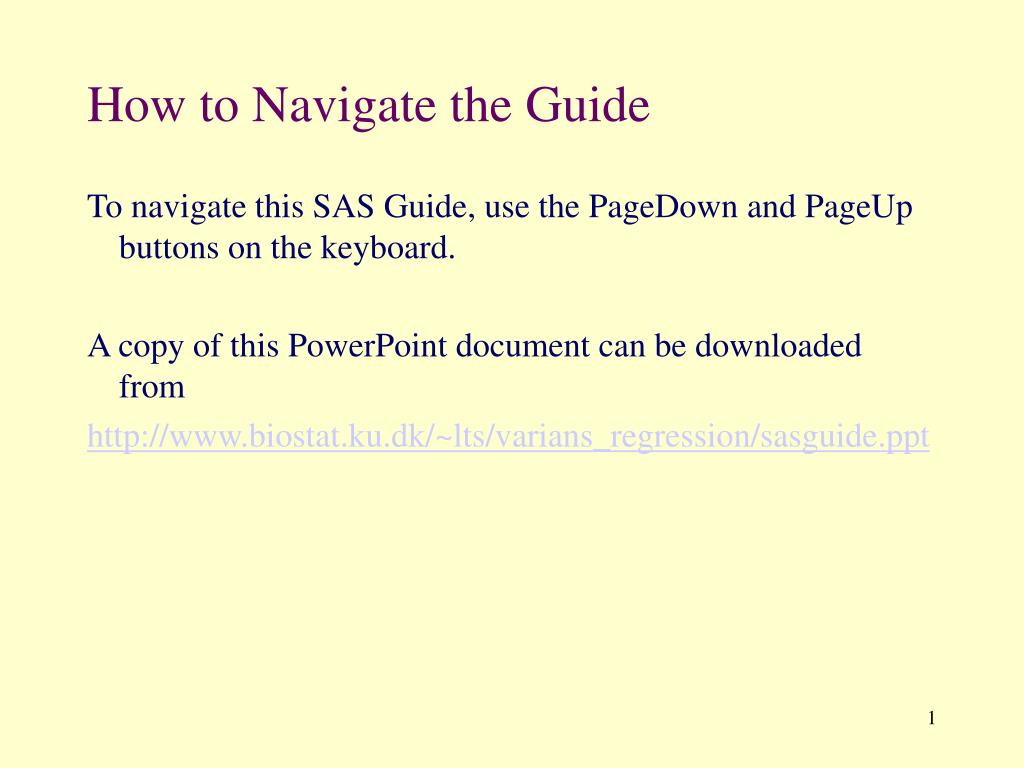 How to Navigate the Guide

To navigate this SAS Guide, use the PageDown and PageUp buttons on the keyboard.

A copy of this PowerPoint document can be downloaded from

http://www.biostat.ku.dk/~lts/varians_regression/sasguide.ppt

1